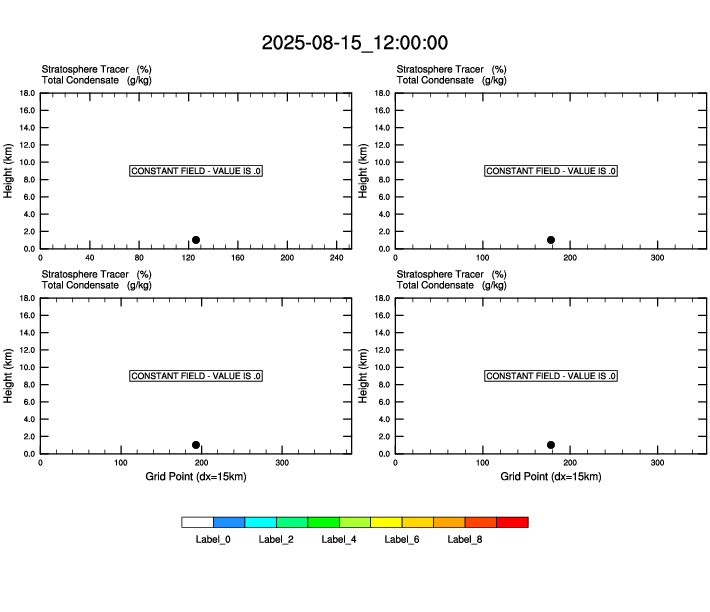 2025-08-15_12:00:00

Stratosphere Tracer (%)
Total Condensate (g/kg)

Height (km)
18.0
16.0
14.0
12.0
10.0
8.0
6.0
4.0
2.0
0.0

CONSTANT FIELD - VALUE IS .0

0 40 80 120 160 200 240

Stratosphere Tracer (%)
Total Condensate (g/kg)

Height (km)
18.0
16.0
14.0
12.0
10.0
8.0
6.0
4.0
2.0
0.0

CONSTANT FIELD - VALUE IS .0

0 100 200 300

Stratosphere Tracer (%)
Total Condensate (g/kg)

Height (km)
18.0
16.0
14.0
12.0
10.0
8.0
6.0
4.0
2.0
0.0

CONSTANT FIELD - VALUE IS .0

0 100 200 300
Grid Point (dx=15km)

Stratosphere Tracer (%)
Total Condensate (g/kg)

Height (km)
18.0
16.0
14.0
12.0
10.0
8.0
6.0
4.0
2.0
0.0

CONSTANT FIELD - VALUE IS .0

0 100 200 300
Grid Point (dx=15km)

Label_0 Label_2 Label_4 Label_6 Label_8